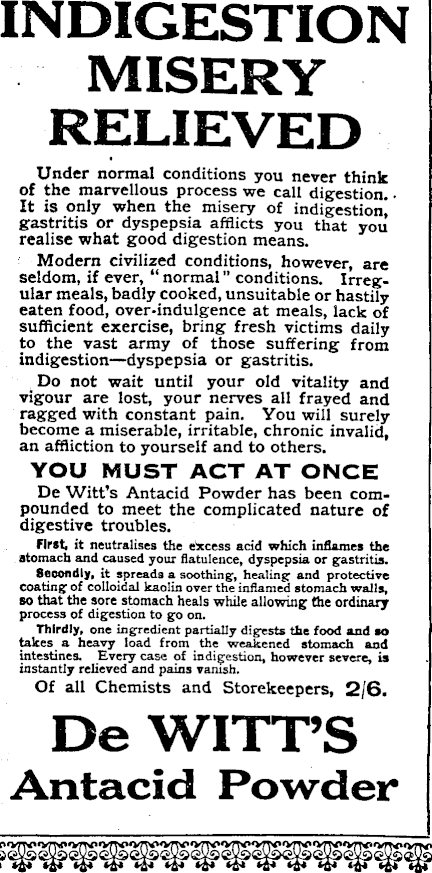 INDIGESTION MISERY RELIEVED

Under normal conditions you never think of the marvellous process we call digestion. It is only when the misery of indigestion, gastritis or dyspepsia afflicts you that you realise what good digestion means.

Modern civilized conditions, however, are seldom, if ever, "normal" conditions. Irregular meals, badly cooked, unsuitable or hastily eaten food, over-indulgence at meals, lack of sufficient exercise, bring fresh victims daily to the vast army of those suffering from indigestion—dyspepsia or gastritis.

Do not wait until your old vitality and vigour are lost, your nerves all frayed and ragged with constant pain. You will surely become a miserable, irritable, chronic invalid, an affliction to yourself and to others.

YOU MUST ACT AT ONCE

De Witt's Antacid Powder has been compounded to meet the complicated nature of digestive troubles.

First, it neutralises the excess acid which inflames the stomach and caused your flatulence, dyspepsia or gastritis.

Secondly, it spreads a soothing, healing and protective coating of colloidal kaolin over the inflamed stomach walls, so that the sore stomach heals while allowing the ordinary process of digestion to go on.

Thirdly, one ingredient partially digests the food and so takes a heavy load from the weakened stomach and intestines. Every case of indigestion, however severe, is instantly relieved and pains vanish.

Of all Chemists and Storekeepers, 2/6.

De WITT'S
Antacid Powder